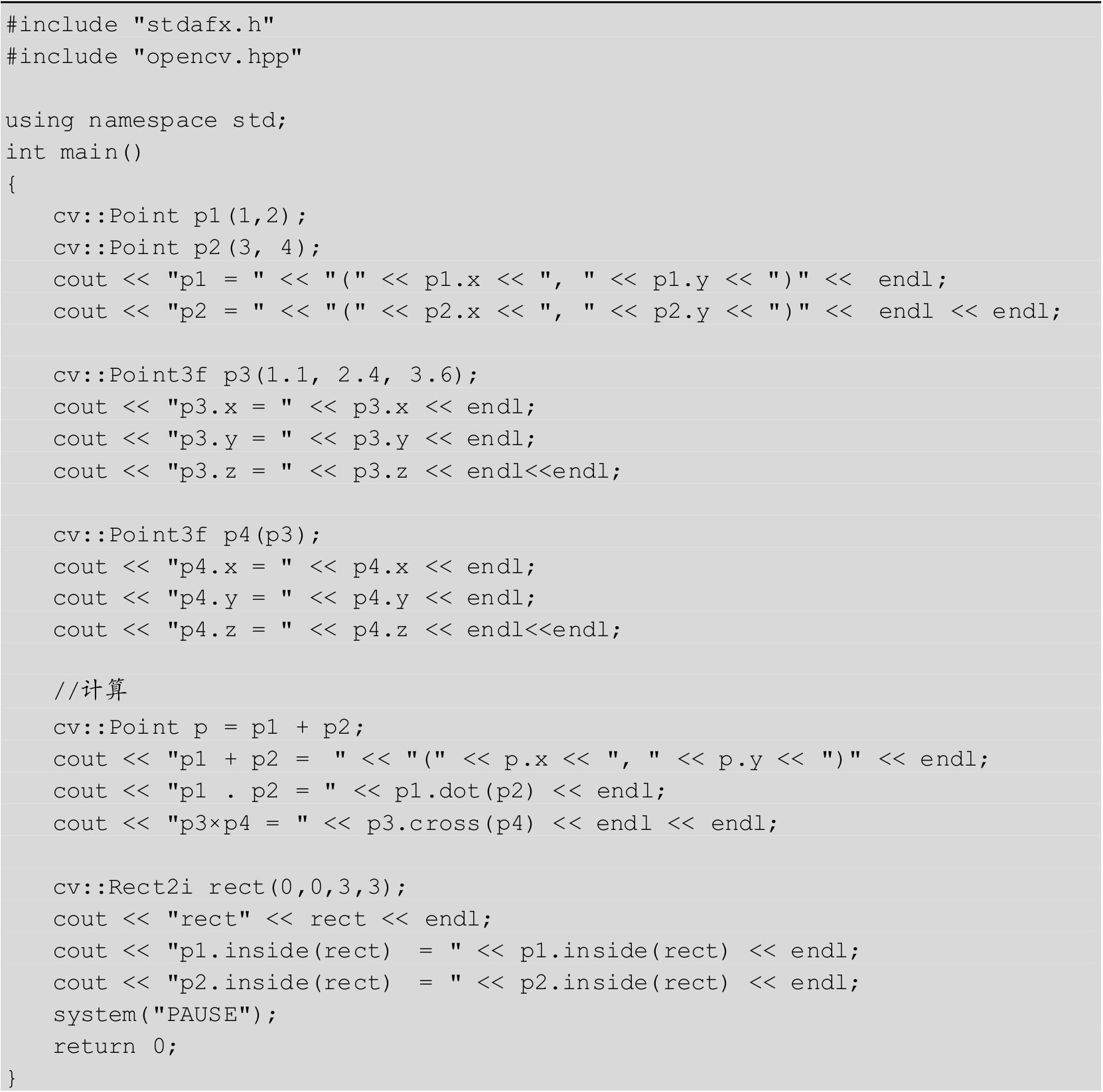 #include "stdafx.h"
#include "opencv.hpp"

using namespace std;
int main()
{
    cv::Point p1(1,2);
    cv::Point p2(3, 4);
    cout << "p1 = " << "(" << p1.x << ", " << p1.y << ")" <<  endl;
    cout << "p2 = " << "(" << p2.x << ", " << p2.y << ")" <<  endl << endl;

    cv::Point3f p3(1.1, 2.4, 3.6);
    cout << "p3.x = " << p3.x << endl;
    cout << "p3.y = " << p3.y << endl;
    cout << "p3.z = " << p3.z << endl<<endl;

    cv::Point3f p4(p3);
    cout << "p4.x = " << p4.x << endl;
    cout << "p4.y = " << p4.y << endl;
    cout << "p4.z = " << p4.z << endl<<endl;

    //计算
    cv::Point p = p1 + p2;
    cout << "p1 + p2 =  " << "(" << p.x << ", " << p.y << ")" << endl;
    cout << "p1 . p2 = " << p1.dot(p2) << endl;
    cout << "p3×p4 = " << p3.cross(p4) << endl << endl;

    cv::Rect2i rect(0,0,3,3);
    cout << "rect" << rect << endl;
    cout << "p1.inside(rect)  = " << p1.inside(rect) << endl;
    cout << "p2.inside(rect)  = " << p2.inside(rect) << endl;
    system("PAUSE");
    return 0;
}